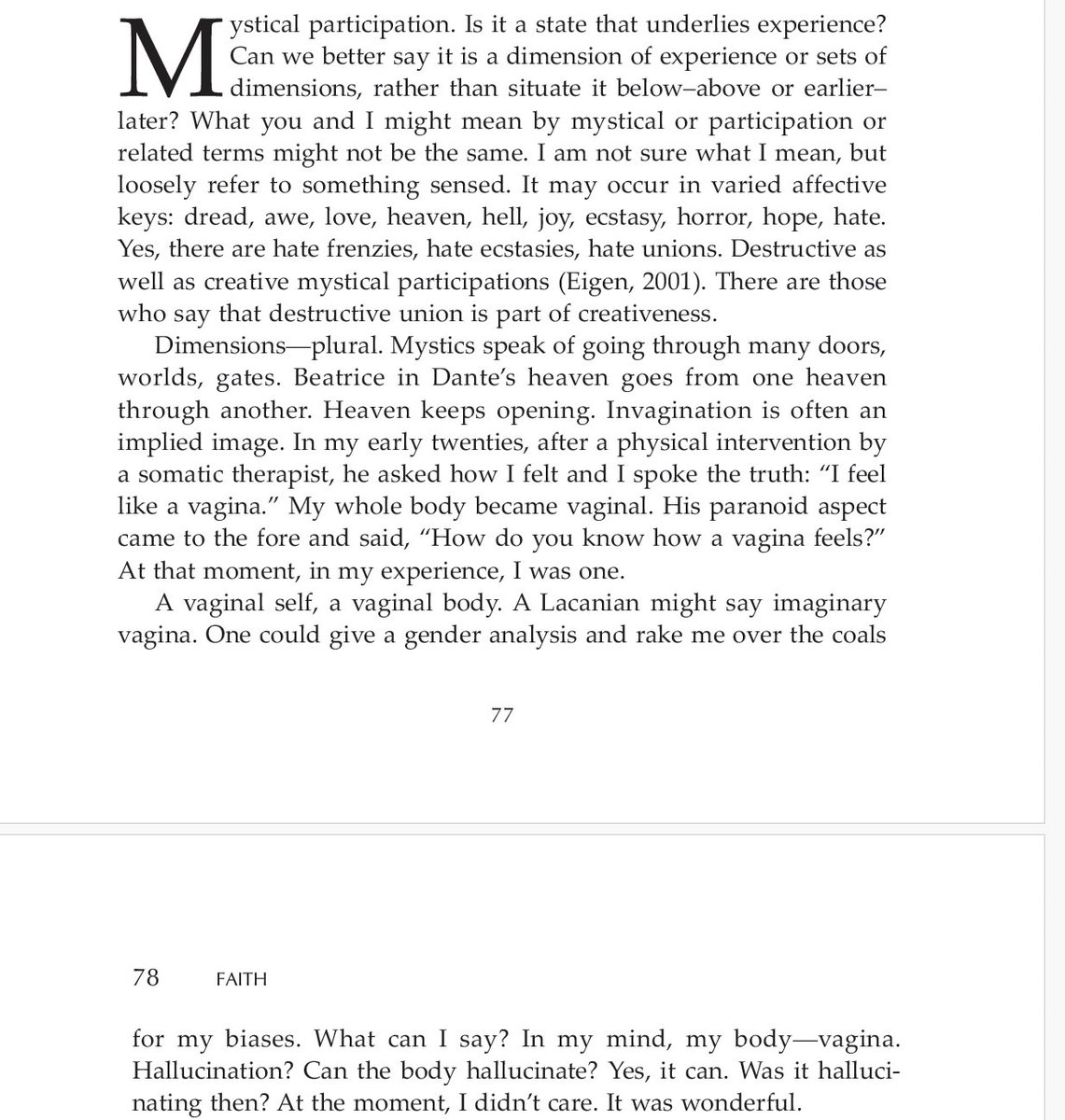 Mystical participation. Is it a state that underlies experience? Can we better say it is a dimension of experience or sets of dimensions, rather than situate it below–above or earlier–later? What you and I might mean by mystical or participation or related terms might not be the same. I am not sure what I mean, but loosely refer to something sensed. It may occur in varied affective keys: dread, awe, love, heaven, hell, joy, ecstasy, horror, hope, hate. Yes, there are hate frenzies, hate ecstasies, hate unions. Destructive as well as creative mystical participations (Eigen, 2001). There are those who say that destructive union is part of creativeness.

Dimensions—plural. Mystics speak of going through many doors, worlds, gates. Beatrice in Dante's heaven goes from one heaven through another. Heaven keeps opening. Invagination is often an implied image. In my early twenties, after a physical intervention by a somatic therapist, he asked how I felt and I spoke the truth: "I feel like a vagina." My whole body became vaginal. His paranoid aspect came to the fore and said, "How do you know how a vagina feels?" At that moment, in my experience, I was one.

A vaginal self, a vaginal body. A Lacanian might say imaginary vagina. One could give a gender analysis and rake me over the coals

77

78 FAITH

for my biases. What can I say? In my mind, my body—vagina. Hallucination? Can the body hallucinate? Yes, it can. Was it hallucinating then? At the moment, I didn't care. It was wonderful.